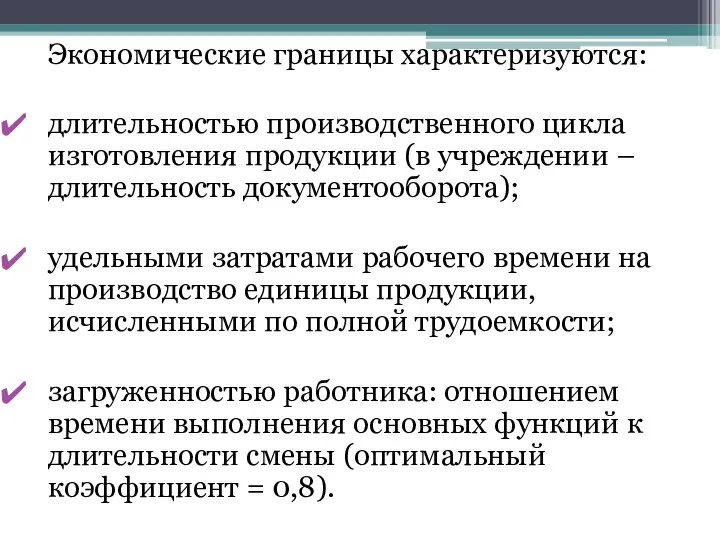 Экономические границы характеризуются:

✔ длительностью производственного цикла изготовления продукции (в учреждении – длительность документооборота);

✔ удельными затратами рабочего времени на производство единицы продукции, исчисленными по полной трудоемкости;

✔ загруженностью работника: отношением времени выполнения основных функций к длительности смены (оптимальный коэффициент = 0,8).